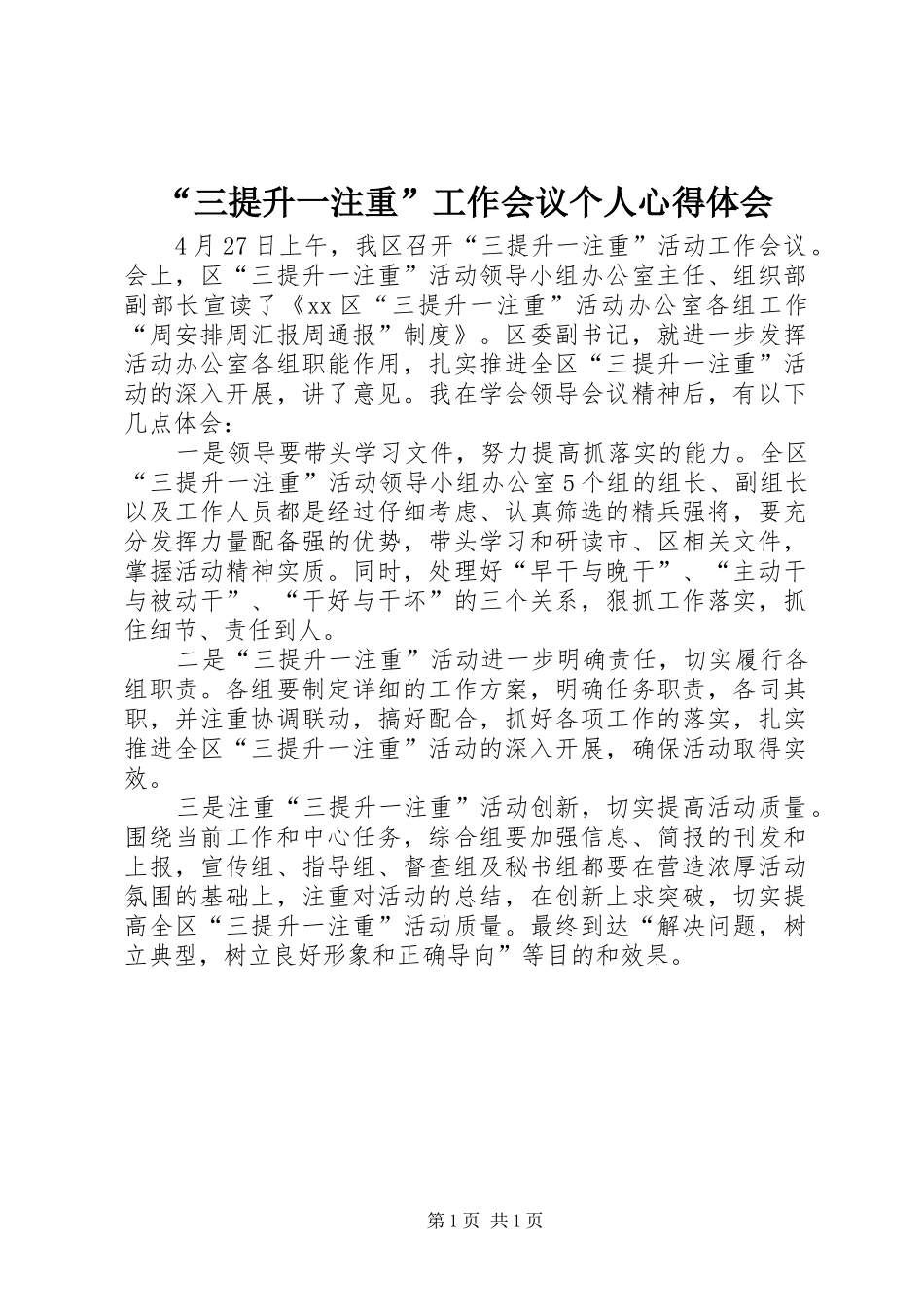 “三提升一注重”工作会议个人心得体会

4月27日上午，我区召开“三提升一注重”活动工作会议。会上，区“三提升一注重”活动领导小组办公室主任、组织部副部长宣读了《xx区“三提升一注重”活动办公室各组工作“周安排周汇报周通报”制度》。区委副书记，就进一步发挥活动办公室各组职能作用，扎实推进全区“三提升一注重”活动的深入开展，讲了意见。我在学会领导会议精神后，有以下几点体会：

一是领导要带头学习文件，努力提高抓落实的能力。全区“三提升一注重”活动领导小组办公室5个组的组长、副组长以及工作人员都是经过仔细考虑、认真筛选的精兵强将，要充分发挥力量配备强的优势，带头学习和研读市、区相关文件，掌握活动精神实质。同时，处理好“早干与晚干”、“主动干与被动干”、“干好与干坏”的三个关系，狠抓工作落实，抓住细节、责任到人。

二是“三提升一注重”活动进一步明确责任，切实履行各组职责。各组要制定详细的工作方案，明确任务职责，各司其职，并注重协调联动，搞好配合，抓好各项工作的落实，扎实推进全区“三提升一注重”活动的深入开展，确保活动取得实效。

三是注重“三提升一注重”活动创新，切实提高活动质量。围绕当前工作和中心任务，综合组要加强信息、简报的刊发和上报，宣传组、指导组、督查组及秘书组都要在营造浓厚活动氛围的基础上，注重对活动的总结，在创新上求突破，切实提高全区“三提升一注重”活动质量。最终到达“解决问题，树立典型，树立良好形象和正确导向”等目的和效果。

第1页 共1页